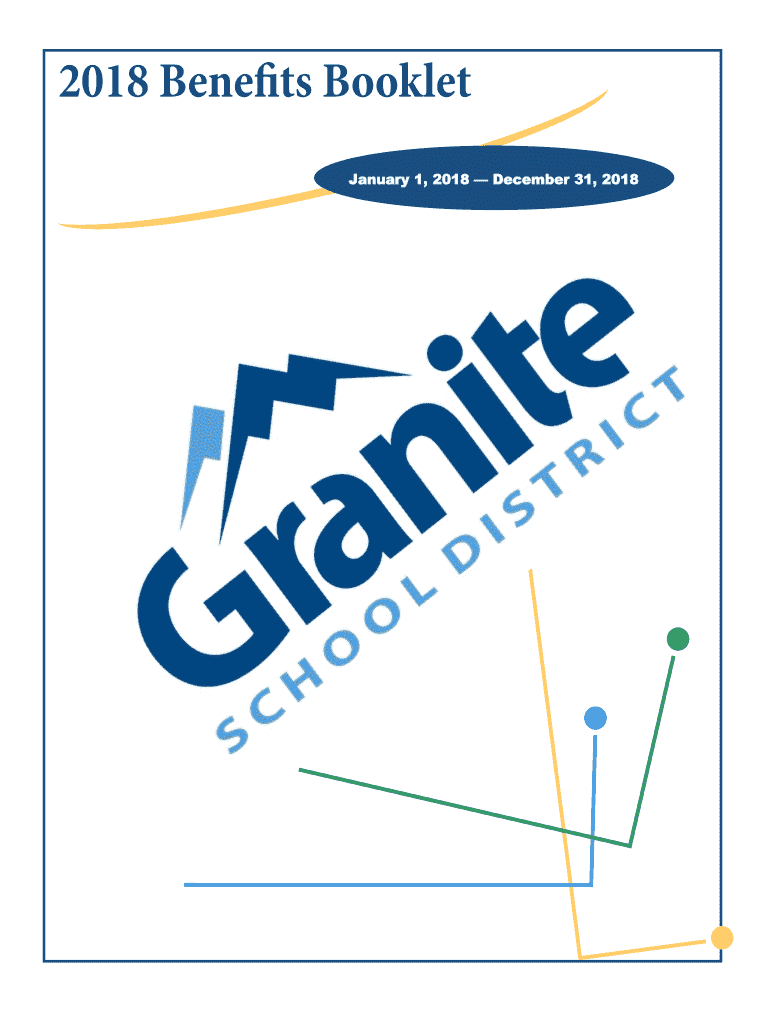 2018 Benefits Booklet

January 1, 2018 — December 31, 2018

Granite
SCHOOL DISTRICT